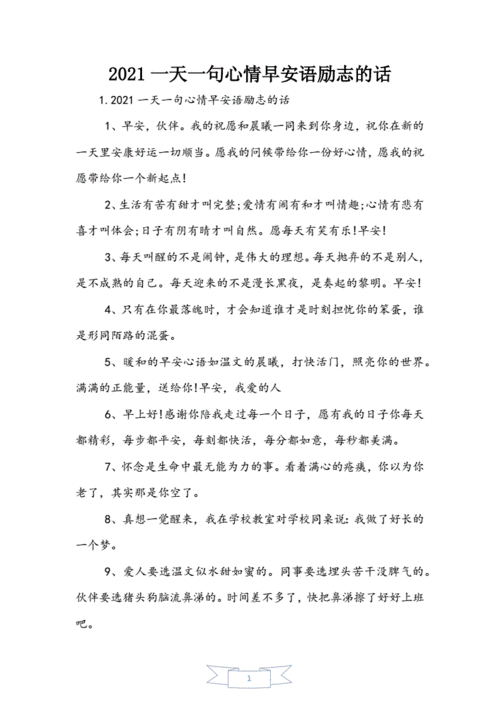 2021 一天一句心情早安语励志的话

1.2021 一天一句心情早安语励志的话

1、早安，伙伴。我的祝愿和晨曦一同来到你身边，祝你在新的一天里安康好运一切顺当。愿我的问候带给你一份好心情，愿我的祝愿带给你一个新起点!

2、生活有苦有甜才叫完整;爱情有闹有和才叫情趣;心情有悲有喜才叫体会;日子有阴有晴才叫自然。愿每天有笑有乐!早安!

3、每天叫醒的不是闹钟，是伟大的理想。每天抛弃的不是别人，是不成熟的自己。每天迎来的不是漫长黑夜，是奏起的黎明。早安!

4、只有在你最落魄时，才会知道谁才是时刻担忧你的笨蛋，谁是形同陌路的混蛋。

5、暖和的早安心语如温文的晨曦，打快活门，照亮你的世界。满满的正能量，送给你!早安，我爱的人

6、早上好!感谢你陪我走过每一个日子，愿有我的日子你每天都精彩，每步都平安，每刻都快活，每分都如意，每秒都美满。

7、怀念是生命中最无能为力的事。看着满心的疮痍，你以为你老了，其实那是你空了。

8、真想一觉醒来，我在学校教室对学校同桌说：我做了好长的一个梦。

9、爱人要选温文似水甜如蜜的。同事要选埋头苦干没脾气的。伙伴要选猪头狗脑流鼻涕的。时间差不多了，快把鼻涕擦了好好上班吧。

1